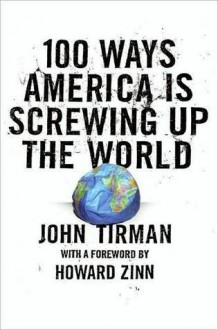 100 WAYS AMERICA IS SCREWING UP THE WORLD

JOHN TIRMAN

WITH A FOREWORD BY

HOWARD ZINN